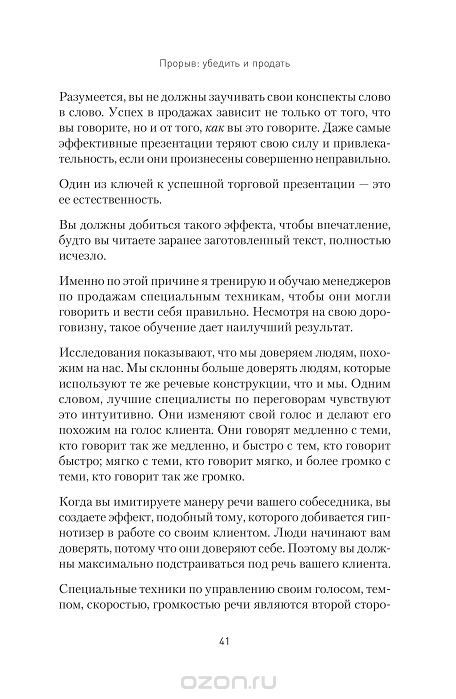 Прорыв: убедить и продать

Разумеется, вы не должны заучивать свои конспекты слово в слово. Успех в продажах зависит не только от того, что вы говорите, но и от того, как вы это говорите. Даже самые эффективные презентации теряют свою силу и привлекательность, если они произнесены совершенно неправильно.

Один из ключей к успешной торговой презентации — это ее естественность.

Вы должны добиться такого эффекта, чтобы впечатление, будто вы читаете заранее заготовленный текст, полностью исчезло.

Именно по этой причине я тренирую и обучаю менеджеров по продажам специальным техникам, чтобы они могли говорить и вести себя правильно. Несмотря на свою дороговизну, такое обучение дает наилучший результат.

Исследования показывают, что мы доверяем людям, похожим на нас. Мы склонны больше доверять людям, которые используют те же речевые конструкции, что и мы. Одним словом, лучшие специалисты по переговорам чувствуют это интуитивно. Они изменяют свой голос и делают его похожим на голос клиента. Они говорят медленно с теми, кто говорит так же медленно, и быстро с тем, кто говорит быстро; мягко с теми, кто говорит мягко, и более громко с теми, кто говорит так же громко.

Когда вы имитируете манеру речи вашего собеседника, вы создаете эффект, подобный тому, которого добивается гипнотизер в работе со своим клиентом. Люди начинают вам доверять, потому что они доверяют себе. Поэтому вы должны максимально подстраиваться под речь вашего клиента.

Специальные техники по управлению своим голосом, темпом, скоростью, громкостью речи являются второй сторо-

41

ozon.ru